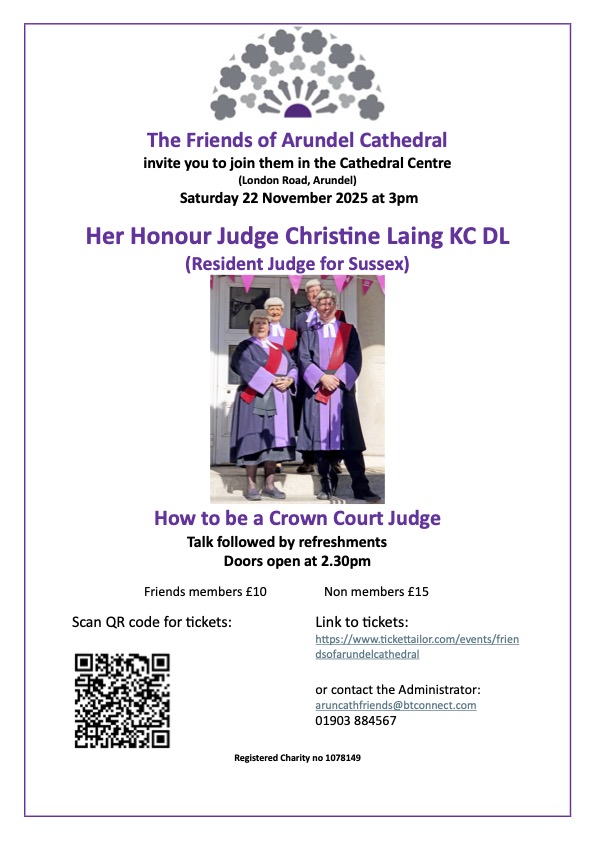 The Friends of Arundel Cathedral
invite you to join them in the Cathedral Centre
(London Road, Arundel)
Saturday 22 November 2025 at 3pm

Her Honour Judge Christine Laing KC DL
(Resident Judge for Sussex)

How to be a Crown Court Judge
Talk followed by refreshments
Doors open at 2.30pm

Friends members £10 Non members £15

Scan QR code for tickets:

Link to tickets:
https://www.tickettailor.com/events/friendsofarundelcathedral

or contact the Administrator:
aruncathfriends@btconnect.com
01903 884567

Registered Charity no 1078149